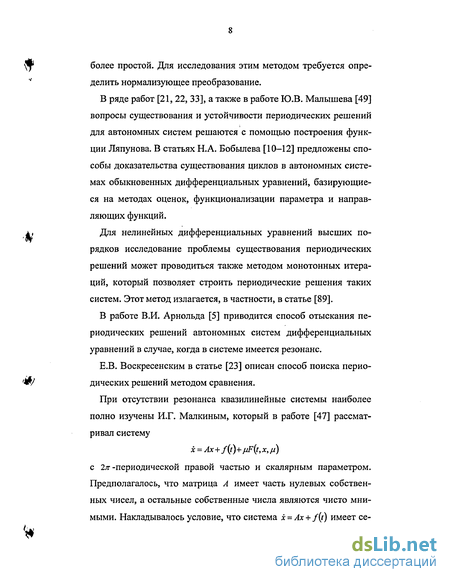 8

более простой. Для исследования этим методом требуется определить нормализующее преобразование.

В ряде работ [21, 22, 33], а также в работе Ю.В. Малышева [49] вопросы существования и устойчивости периодических решений для автономных систем решаются с помощью построения функции Ляпунова. В статьях Н.А. Бобылева [10–12] предложены способы доказательства существования циклов в автономных системах обыкновенных дифференциальных уравнений, базирующиеся на методах оценок, функционализации параметра и направляющих функций.

Для нелинейных дифференциальных уравнений высших порядков исследование проблемы существования периодических решений может проводиться также методом монотонных итераций, который позволяет строить периодические решения таких систем. Этот метод излагается, в частности, в статье [89].

В работе В.И. Арнольда [5] приводится способ отыскания периодических решений автономных систем дифференциальных уравнений в случае, когда в системе имеется резонанс.

Е.В. Воскресенским в статье [23] описан способ поиска периодических решений методом сравнения.

При отсутствии резонанса квазилинейные системы наиболее полно изучены И.Г. Малкиным, который в работе [47] рассматривал систему

$\dot{x} = Ax + f(t) + \mu F(t, x, \mu)$

с $2\pi$-периодической правой частью и скалярным параметром. Предполагалось, что матрица $A$ имеет часть нулевых собственных чисел, а остальные собственные числа являются чисто мнимыми. Накладывалось условие, что система $\dot{x} = Ax + f(t)$ имеет се-

dsLib.net
библиотека диссертаций